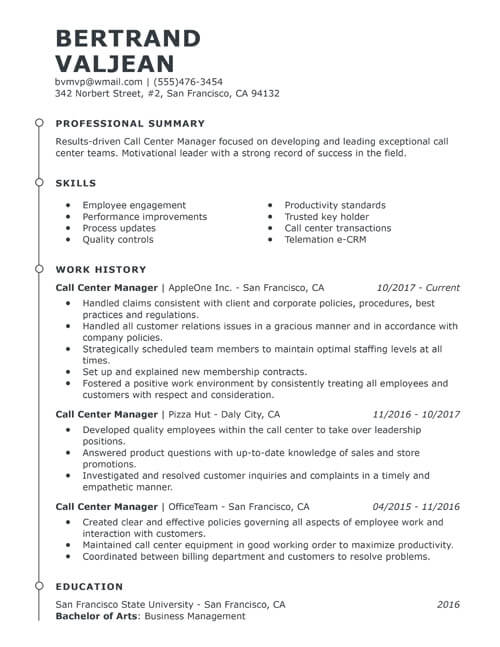 BERTRAND VALJEAN
bvmvp@wmail.com | (555)476-3454
342 Norbert Street, #2, San Francisco, CA 94132

PROFESSIONAL SUMMARY

Results-driven Call Center Manager focused on developing and leading exceptional call center teams. Motivational leader with a strong record of success in the field.

SKILLS

- Employee engagement
- Performance improvements
- Process updates
- Quality controls

- Productivity standards
- Trusted key holder
- Call center transactions
- Telemation e-CRM

WORK HISTORY

Call Center Manager | AppleOne Inc. - San Francisco, CA 10/2017 - Current
- Handled claims consistent with client and corporate policies, procedures, best practices and regulations.
- Handled all customer relations issues in a gracious manner and in accordance with company policies.
- Strategically scheduled team members to maintain optimal staffing levels at all times.
- Set up and explained new membership contracts.
- Fostered a positive work environment by consistently treating all employees and customers with respect and consideration.

Call Center Manager | Pizza Hut - Daly City, CA 11/2016 - 10/2017
- Developed quality employees within the call center to take over leadership positions.
- Answered product questions with up-to-date knowledge of sales and store promotions.
- Investigated and resolved customer inquiries and complaints in a timely and empathetic manner.

Call Center Manager | OfficeTeam - San Francisco, CA 04/2015 - 11/2016
- Created clear and effective policies governing all aspects of employee work and interaction with customers.
- Maintained call center equipment in good working order to maximize productivity.
- Coordinated between billing department and customers to resolve problems.

EDUCATION

San Francisco State University - San Francisco, CA 2016
Bachelor of Arts: Business Management